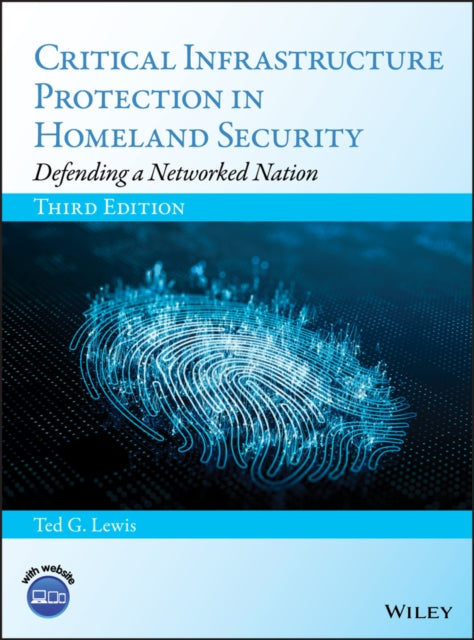 CRITICAL INFRASTRUCTURE PROTECTION IN HOMELAND SECURITY

Defending a Networked Nation

THIRD EDITION

Ted G. Lewis

with website

WILEY